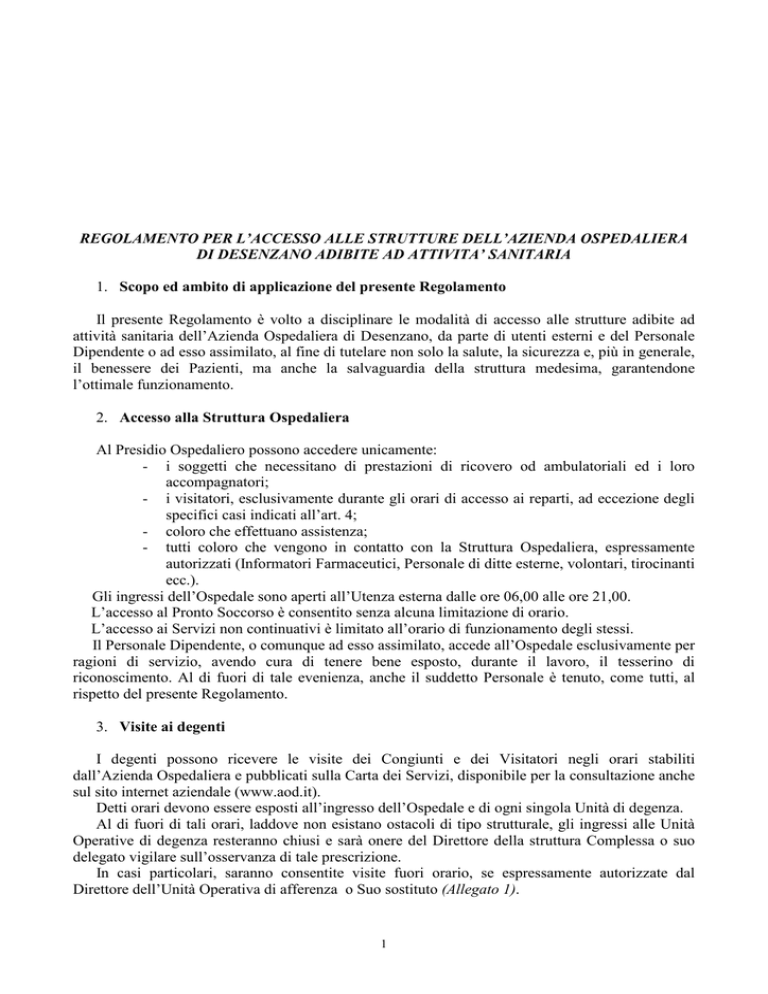 REGOLAMENTO PER L'ACCESSO ALLE STRUTTURE DELL'AZIENDA OSPEDALIERA DI DESENZANO ADIBITE AD ATTIVITA' SANITARIA

1. Scopo ed ambito di applicazione del presente Regolamento

Il presente Regolamento è volto a disciplinare le modalità di accesso alle strutture adibite ad attività sanitaria dell'Azienda Ospedaliera di Desenzano, da parte di utenti esterni e del Personale Dipendente o ad esso assimilato, al fine di tutelare non solo la salute, la sicurezza e, più in generale, il benessere dei Pazienti, ma anche la salvaguardia della struttura medesima, garantendone l'ottimale funzionamento.

2. Accesso alla Struttura Ospedaliera

Al Presidio Ospedaliero possono accedere unicamente:
- i soggetti che necessitano di prestazioni di ricovero od ambulatoriali ed i loro accompagnatori;
- i visitatori, esclusivamente durante gli orari di accesso ai reparti, ad eccezione degli specifici casi indicati all'art. 4;
- coloro che effettuano assistenza;
- tutti coloro che vengono in contatto con la Struttura Ospedaliera, espressamente autorizzati (Informatori Farmaceutici, Personale di ditte esterne, volontari, tirocinanti ecc.).

Gli ingressi dell'Ospedale sono aperti all'Utenza esterna dalle ore 06,00 alle ore 21,00.
L'accesso al Pronto Soccorso è consentito senza alcuna limitazione di orario.
L'accesso ai Servizi non continuativi è limitato all'orario di funzionamento degli stessi.
Il Personale Dipendente, o comunque ad esso assimilato, accede all'Ospedale esclusivamente per ragioni di servizio, avendo cura di tenere bene esposto, durante il lavoro, il tesserino di riconoscimento. Al di fuori di tale evenienza, anche il suddetto Personale è tenuto, come tutti, al rispetto del presente Regolamento.

3. Visite ai degenti

I degenti possono ricevere le visite dei Congiunti e dei Visitatori negli orari stabiliti dall'Azienda Ospedaliera e pubblicati sulla Carta dei Servizi, disponibile per la consultazione anche sul sito internet aziendale (www.aod.it).
Detti orari devono essere esposti all'ingresso dell'Ospedale e di ogni singola Unità di degenza.
Al di fuori di tali orari, laddove non esistano ostacoli di tipo strutturale, gli ingressi alle Unità Operative di degenza resteranno chiusi e sarà onere del Direttore della struttura Complessa o suo delegato vigilare sull'osservanza di tale prescrizione.
In casi particolari, saranno consentite visite fuori orario, se espressamente autorizzate dal Direttore dell'Unità Operativa di afferenza o Suo sostituto (Allegato 1).

1